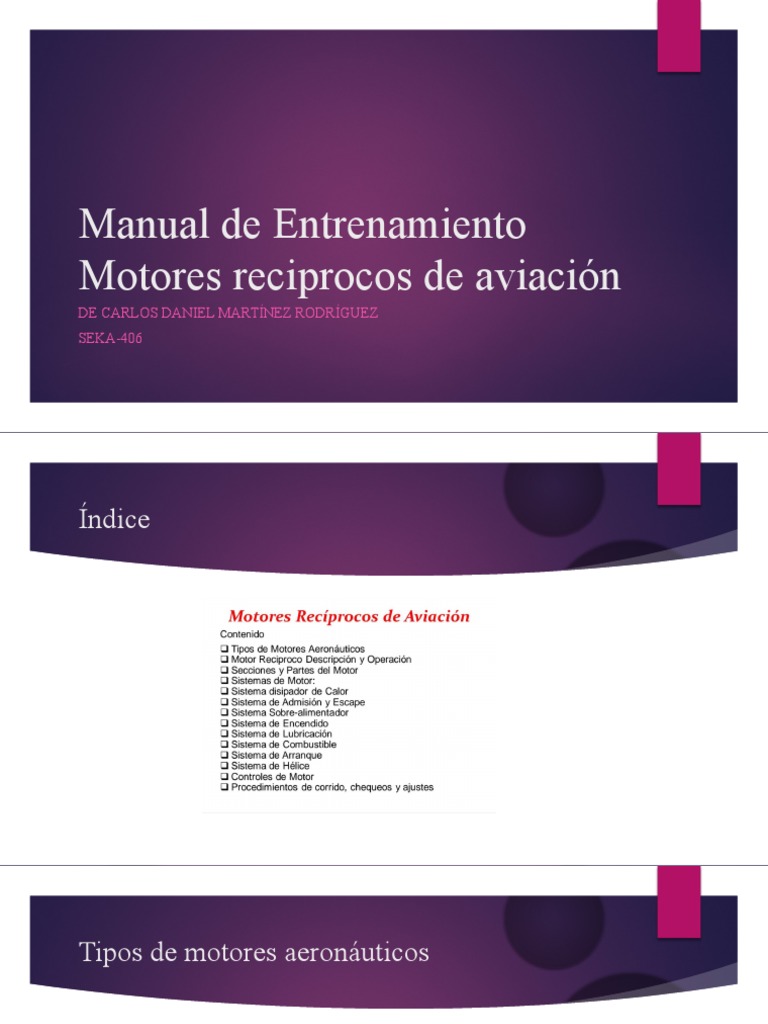 Manual de Entrenamiento Motores reciprocos de aviación

DE CARLOS DANIEL MARTÍNEZ RODRÍGUEZ

SEKA-406

Índice

Motores Recíprocos de Aviación

Contenido

❑ Tipos de Motores Aeronáuticos
❑ Motor Reciproco Descripción y Operación
❑ Secciones y Partes del Motor
❑ Sistemas de Motor:
❑ Sistema disipador de Calor
❑ Sistema de Admisión y Escape
❑ Sistema Sobre-alimentador
❑ Sistema de Encendido
❑ Sistema de Lubricación
❑ Sistema de Combustible
❑ Sistema de Arranque
❑ Sistema de Hélice
❑ Controles de Motor
❑ Procedimientos de corrido, chequeos y ajustes

Tipos de motores aeronáuticos